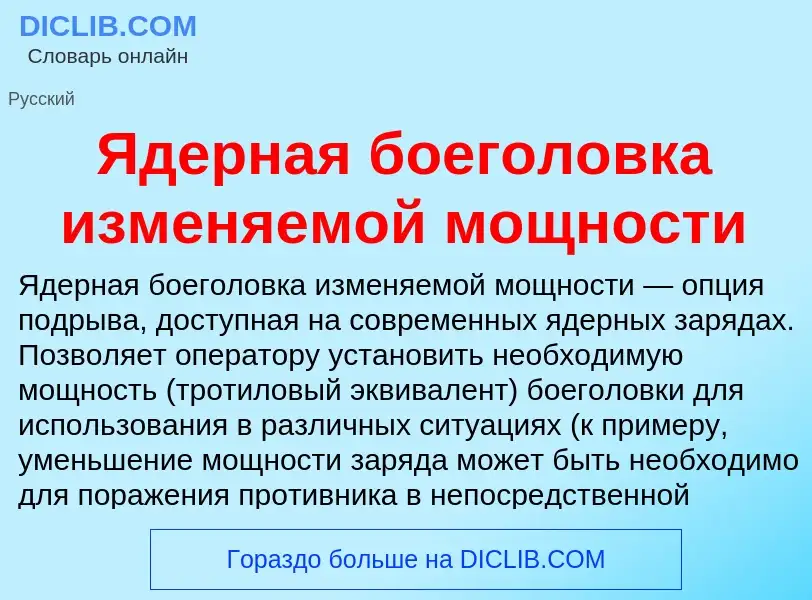 DICLIB.COM
Словарь онлайн

Русский

Ядерная боеголовка изменяемой мощности

Ядерная боеголовка изменяемой мощности — опция подрыва, доступная на современных ядерных зарядах. Позволяет оператору установить необходимую мощность (тротиловый эквивалент) боеголовки для использования в различных ситуациях (к примеру, уменьшение мощности заряда может быть необходимо для поражения противника в непосредственной

Гораздо больше на DICLIB.COM